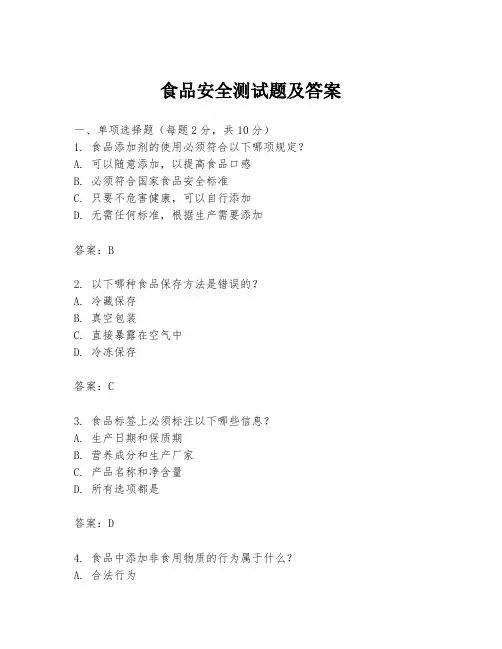 食品安全测试题及答案

一、单项选择题（每题2分，共10分）

1. 食品添加剂的使用必须符合以下哪项规定？

A. 可以随意添加，以提高食品口感

B. 必须符合国家食品安全标准

C. 只要不危害健康，可以自行添加

D. 无需任何标准，根据生产需要添加

答案：B

2. 以下哪种食品保存方法是错误的？

A. 冷藏保存

B. 真空包装

C. 直接暴露在空气中

D. 冷冻保存

答案：C

3. 食品标签上必须标注以下哪些信息？

A. 生产日期和保质期

B. 营养成分和生产厂家

C. 产品名称和净含量

D. 所有选项都是

答案：D

4. 食品中添加非食用物质的行为属于什么？

A. 合法行为